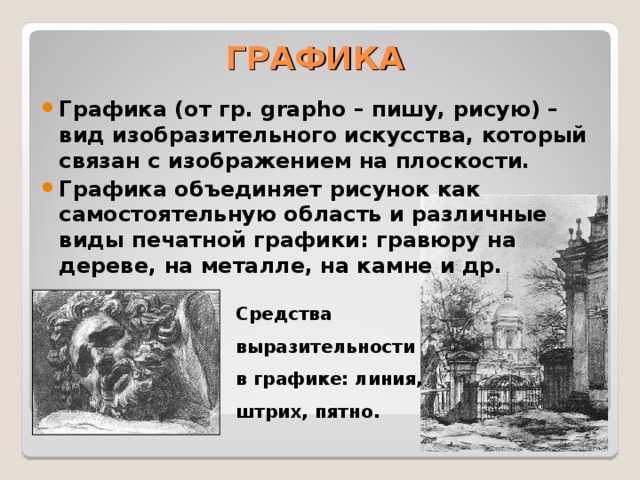 ГРАФИКА

Графика (от гр. grapho – пишу, рисую) – вид изобразительного искусства, который связан с изображением на плоскости.

Графика объединяет рисунок как самостоятельную область и различные виды печатной графики: гравюру на дереве, на металле, на камне и др.

Средства выразительности в графике: линия, штрих, пятно.